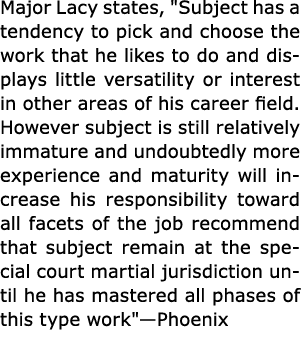 Major Lacy states, "Subject has a tendency to pick and choose the work that he likes to do and displays little versatility or interest in other areas of his career field. However subject is still relatively immature and undoubtedly more experience and maturity will increase his responsibility toward all facets of the job recommend that subject remain at the special court martial jurisdiction until he has mastered all phases of this type work"—Phoenix